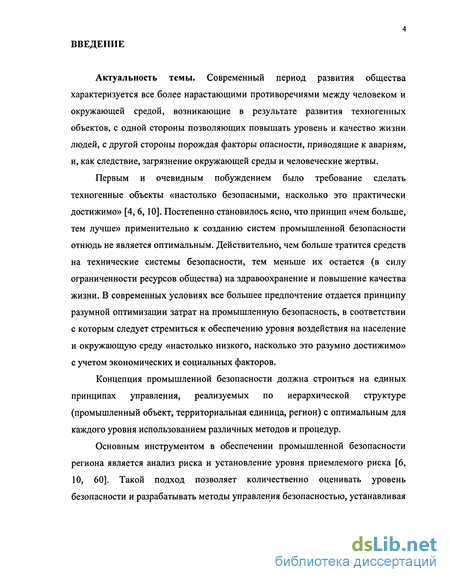 4

ВВЕДЕНИЕ

Актуальность темы. Современный период развития общества характеризуется все более нарастающими противоречиями между человеком и окружающей средой, возникающие в результате развития техногенных объектов, с одной стороны позволяющих повышать уровень и качество жизни людей, с другой стороны порождая факторы опасности, приводящие к авариям, и, как следствие, загрязнение окружающей среды и человеческие жертвы.

Первым и очевидным побуждением было требование сделать техногенные объекты «настолько безопасными, насколько это практически достижимо» [4, 6, 10]. Постепенно становилось ясно, что принцип «чем больше, тем лучше» применительно к созданию систем промышленной безопасности отнюдь не является оптимальным. Действительно, чем больше тратится средств на технические системы безопасности, тем меньше их остается (в силу ограниченности ресурсов общества) на здравоохранение и повышение качества жизни. В современных условиях все большее предпочтение отдается принципу разумной оптимизации затрат на промышленную безопасность, в соответствии с которым следует стремиться к обеспечению уровня воздействия на население и окружающую среду «настолько низкого, насколько это разумно достижимо» с учетом экономических и социальных факторов.

Концепция промышленной безопасности должна строиться на единых принципах управления, реализуемых по иерархической структуре (промышленный объект, территориальная единица, регион) с оптимальным для каждого уровня использованием различных методов и процедур.

Основным инструментом в обеспечении промышленной безопасности региона является анализ риска и установление уровня приемлемого риска [6, 10, 60]. Такой подход позволяет количественно оценивать уровень безопасности и разрабатывать методы управления безопасностью, устанавливая

dsLib.net
библиотека диссертаций